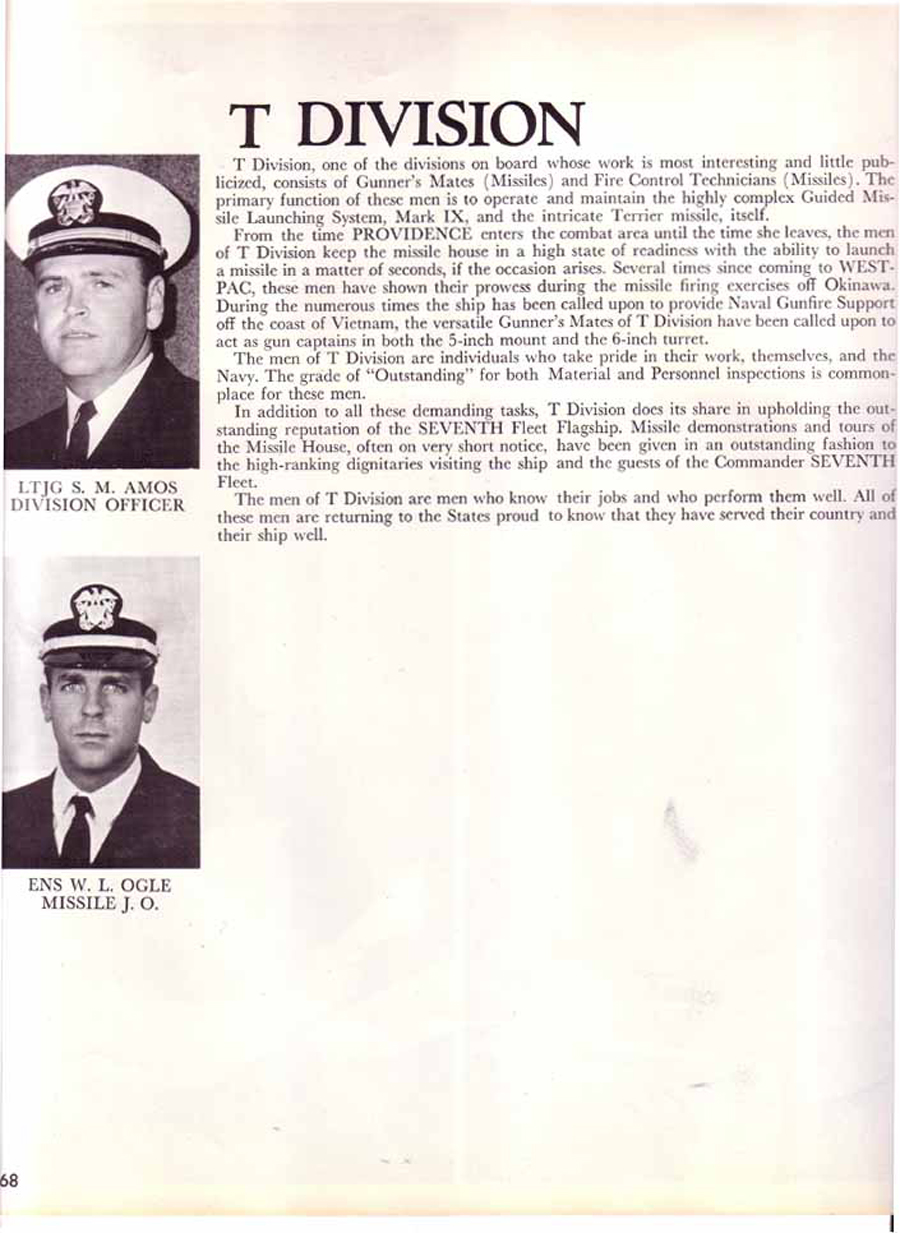 T DIVISION

T Division, one of the divisions on board whose work is most interesting and little publicized, consists of Gunner's Mates (Missiles) and Fire Control Technicians (Missiles). The primary function of these men is to operate and maintain the highly complex Guided Missile Launching System, Mark IX, and the intricate Terrier missile, itself.

From the time PROVIDENCE enters the combat area until the time she leaves, the men of T Division keep the missile house in a high state of readiness with the ability to launch a missile in a matter of seconds, if the occasion arises. Several times since coming to WESTPAC, these men have shown their prowess during the missile firing exercises off Okinawa. During the numerous times the ship has been called upon to provide Naval Gunfire Support off the coast of Vietnam, the versatile Gunner's Mates of T Division have been called upon to act as gun captains in both the 5-inch mount and the 6-inch turret.

The men of T Division are individuals who take pride in their work, themselves, and the Navy. The grade of "Outstanding" for both Material and Personnel inspections is commonplace for these men.

In addition to all these demanding tasks, T Division does its share in upholding the outstanding reputation of the SEVENTH Fleet Flagship. Missile demonstrations and tours of the Missile House, often on very short notice, have been given in an outstanding fashion to the high-ranking dignitaries visiting the ship and the guests of the Commander SEVENTH Fleet.

The men of T Division are men who know their jobs and who perform them well. All of these men are returning to the States proud to know that they have served their country and their ship well.

LTJG S. M. AMOS
DIVISION OFFICER

ENS W. L. OGLE
MISSILE J. O.

68